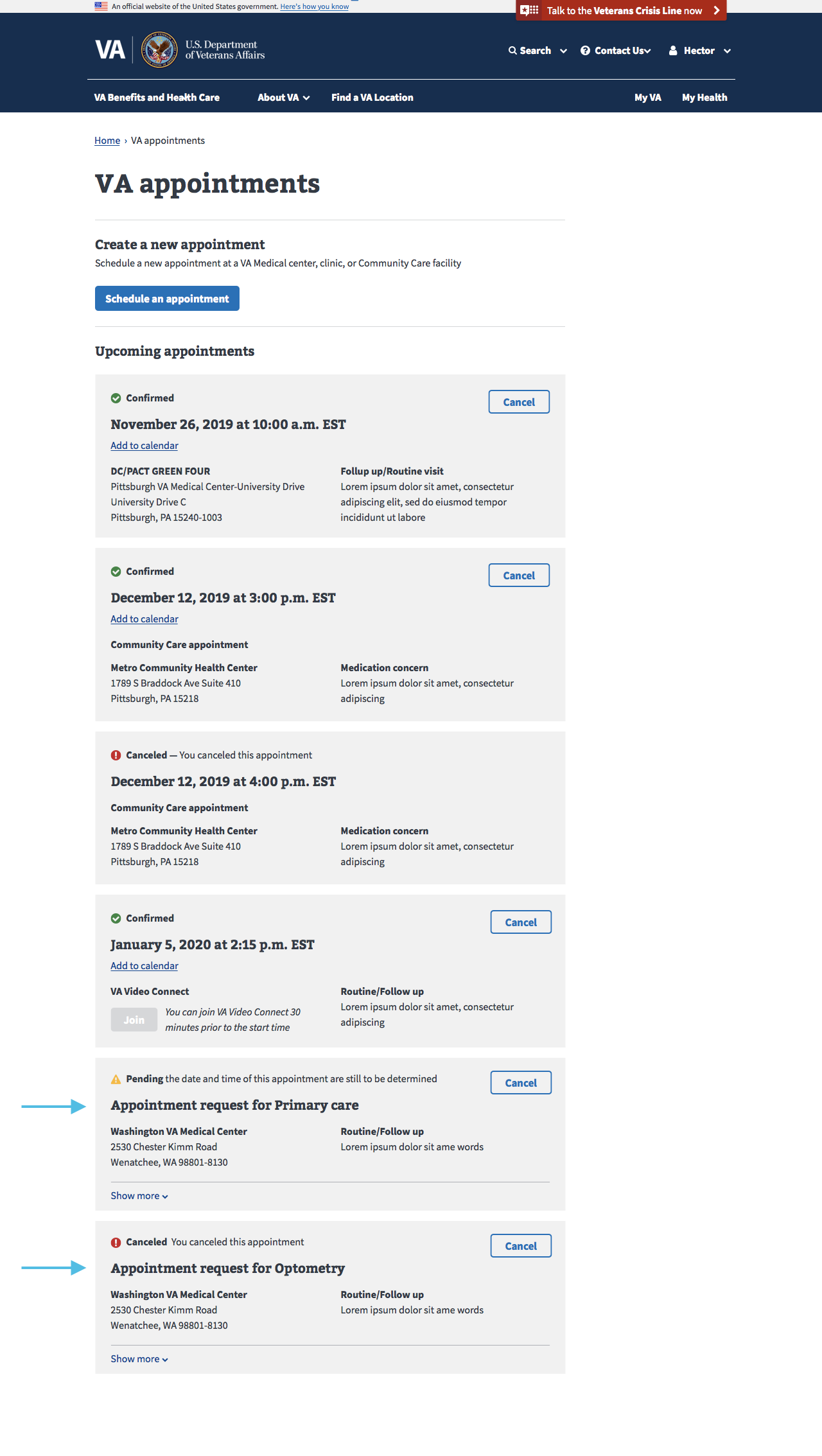 An official website of the United States government. Here's how you know

Talk to the Veterans Crisis Line now

VA U.S. Department of Veterans Affairs

Search Contact Us Hector

VA Benefits and Health Care About VA Find a VA Location My VA My Health

Home › VA appointments

VA appointments

Create a new appointment

Schedule a new appointment at a VA Medical center, clinic, or Community Care facility

Schedule an appointment

Upcoming appointments

Confirmed

Cancel

November 26, 2019 at 10:00 a.m. EST

Add to calendar

DC/PACT GREEN FOUR
Pittsburgh VA Medical Center-University Drive
University Drive C
Pittsburgh, PA 15240-1003

Follup up/Routine visit
Lorem ipsum dolor sit amet, consectetur adipiscing elit, sed do eiusmod tempor incididunt ut labore

Confirmed

Cancel

December 12, 2019 at 3:00 p.m. EST

Add to calendar

Community Care appointment

Metro Community Health Center
1789 S Braddock Ave Suite 410
Pittsburgh, PA 15218

Medication concern
Lorem ipsum dolor sit amet, consectetur adipiscing

Canceled — You canceled this appointment

December 12, 2019 at 4:00 p.m. EST

Community Care appointment

Metro Community Health Center
1789 S Braddock Ave Suite 410
Pittsburgh, PA 15218

Medication concern
Lorem ipsum dolor sit amet, consectetur adipiscing

Confirmed

Cancel

January 5, 2020 at 2:15 p.m. EST

Add to calendar

VA Video Connect

Join You can join VA Video Connect 30 minutes prior to the start time

Routine/Follow up
Lorem ipsum dolor sit amet, consectetur adipiscing

Pending the date and time of this appointment are still to be determined

Cancel

Appointment request for Primary care

Washington VA Medical Center
2530 Chester Kimm Road
Wenatchee, WA 98801-8130

Routine/Follow up
Lorem ipsum dolor sit ame words

Show more

Canceled You canceled this appointment

Cancel

Appointment request for Optometry

Washington VA Medical Center
2530 Chester Kimm Road
Wenatchee, WA 98801-8130

Routine/Follow up
Lorem ipsum dolor sit ame words

Show more